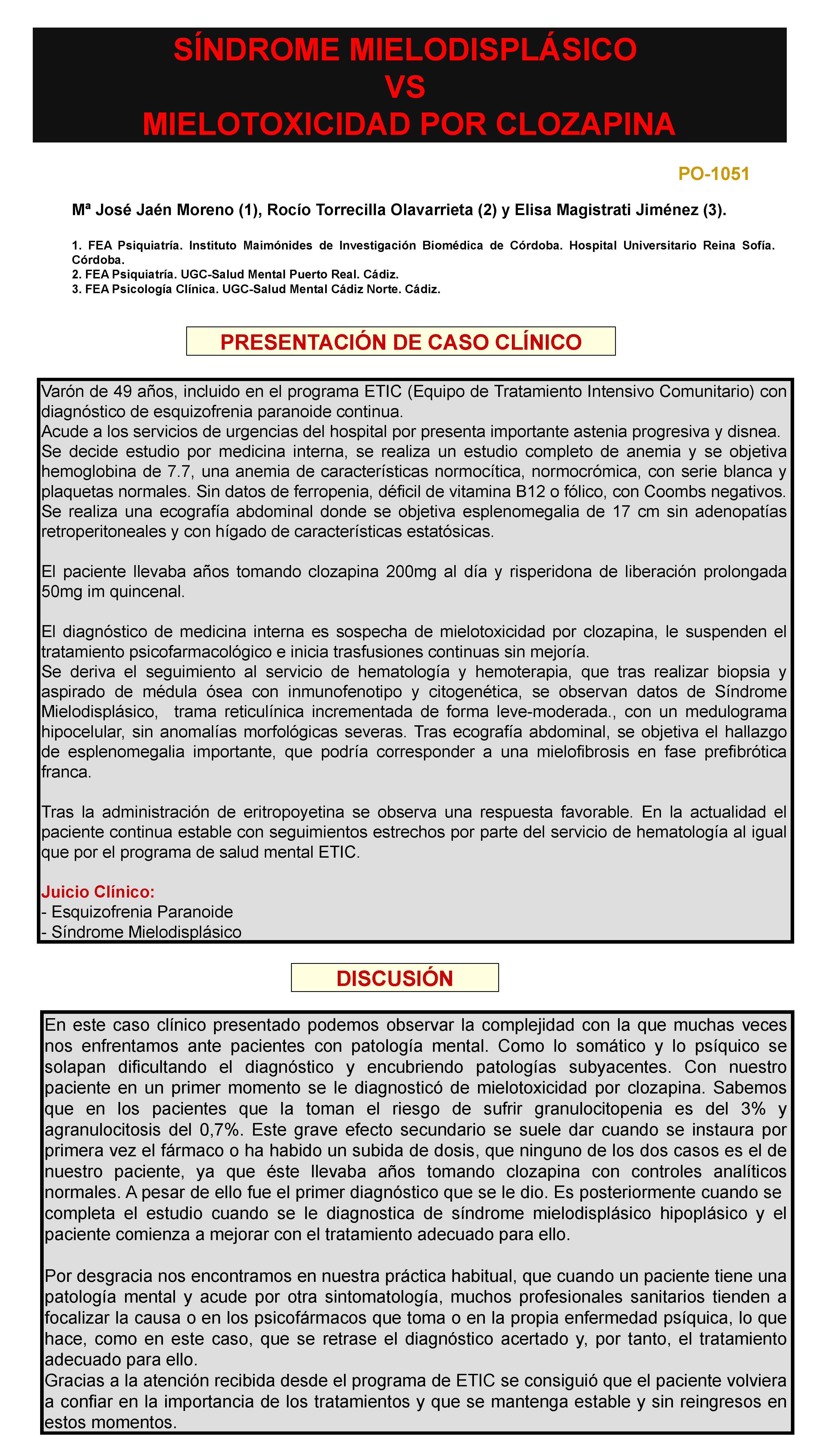 SÍNDROME MIELODISPLÁSICO
VS
MIELOTOXICIDAD POR CLOZAPINA

PO-1051

Mª José Jaén Moreno (1), Rocío Torrecilla Olavarrieta (2) y Elisa Magistrati Jiménez (3).

1. FEA Psiquiatría. Instituto Maimónides de Investigación Biomédica de Córdoba. Hospital Universitario Reina Sofía. Córdoba.
2. FEA Psiquiatría. UGC-Salud Mental Puerto Real. Cádiz.
3. FEA Psicología Clínica. UGC-Salud Mental Cádiz Norte. Cádiz.

PRESENTACIÓN DE CASO CLÍNICO

Varón de 49 años, incluido en el programa ETIC (Equipo de Tratamiento Intensivo Comunitario) con diagnóstico de esquizofrenia paranoide continua.
Acude a los servicios de urgencias del hospital por presenta importante astenia progresiva y disnea.
Se decide estudio por medicina interna, se realiza un estudio completo de anemia y se objetiva hemoglobina de 7.7, una anemia de características normocítica, normocrómica, con serie blanca y plaquetas normales. Sin datos de ferropenia, déficil de vitamina B12 o fólico, con Coombs negativos.
Se realiza una ecografía abdominal donde se objetiva esplenomegalia de 17 cm sin adenopatías retroperitoneales y con hígado de características estatósicas.

El paciente llevaba años tomando clozapina 200mg al día y risperidona de liberación prolongada 50mg im quincenal.

El diagnóstico de medicina interna es sospecha de mielotoxicidad por clozapina, le suspenden el tratamiento psicofarmacológico e inicia trasfusiones continuas sin mejoría.
Se deriva el seguimiento al servicio de hematología y hemoterapia, que tras realizar biopsia y aspirado de médula ósea con inmunofenotipo y citogenética, se observan datos de Síndrome Mielodisplásico, trama reticulínica incrementada de forma leve-moderada., con un medulograma hipocelular, sin anomalías morfológicas severas. Tras ecografía abdominal, se objetiva el hallazgo de esplenomegalia importante, que podría corresponder a una mielofibrosis en fase prefibrótica franca.

Tras la administración de eritropoyetina se observa una respuesta favorable. En la actualidad el paciente continua estable con seguimientos estrechos por parte del servicio de hematología al igual que por el programa de salud mental ETIC.

Juicio Clínico:
- Esquizofrenia Paranoide
- Síndrome Mielodisplásico

DISCUSIÓN

En este caso clínico presentado podemos observar la complejidad con la que muchas veces nos enfrentamos ante pacientes con patología mental. Como lo somático y lo psíquico se solapan dificultando el diagnóstico y encubriendo patologías subyacentes. Con nuestro paciente en un primer momento se le diagnosticó de mielotoxicidad por clozapina. Sabemos que en los pacientes que la toman el riesgo de sufrir granulocitopenia es del 3% y agranulocitosis del 0,7%. Este grave efecto secundario se suele dar cuando se instaura por primera vez el fármaco o ha habido un subida de dosis, que ninguno de los dos casos es el de nuestro paciente, ya que éste llevaba años tomando clozapina con controles analíticos normales. A pesar de ello fue el primer diagnóstico que se le dio. Es posteriormente cuando se completa el estudio cuando se le diagnostica de síndrome mielodisplásico hipoplásico y el paciente comienza a mejorar con el tratamiento adecuado para ello.

Por desgracia nos encontramos en nuestra práctica habitual, que cuando un paciente tiene una patología mental y acude por otra sintomatología, muchos profesionales sanitarios tienden a focalizar la causa o en los psicofármacos que toma o en la propia enfermedad psíquica, lo que hace, como en este caso, que se retrase el diagnóstico acertado y, por tanto, el tratamiento adecuado para ello.
Gracias a la atención recibida desde el programa de ETIC se consiguió que el paciente volviera a confiar en la importancia de los tratamientos y que se mantenga estable y sin reingresos en estos momentos.